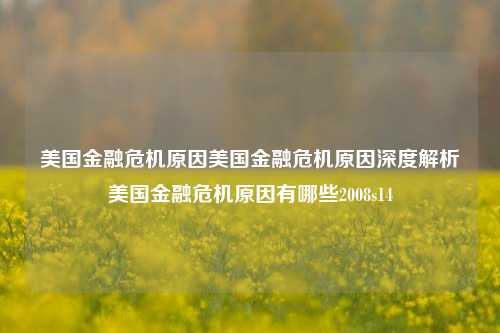 美国金融危机原因美国金融危机原因深度解析美国金融危机原因有哪些2008s14